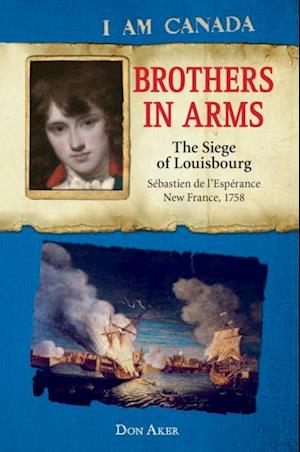 I AM CANADA

BROTHERS IN ARMS

The Siege of Louisbourg

Sébastien de l'Espérance
New France, 1758

DON AKER